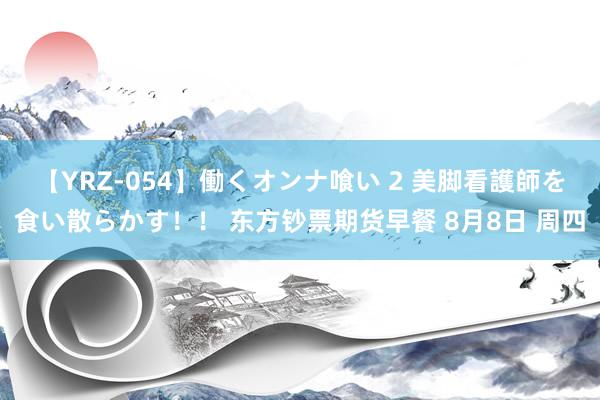 【YRZ-054】働くオンナ喰い 2 美脚看護師を食い散らかす！！ 东方钞票期货早餐 8月8日 周四